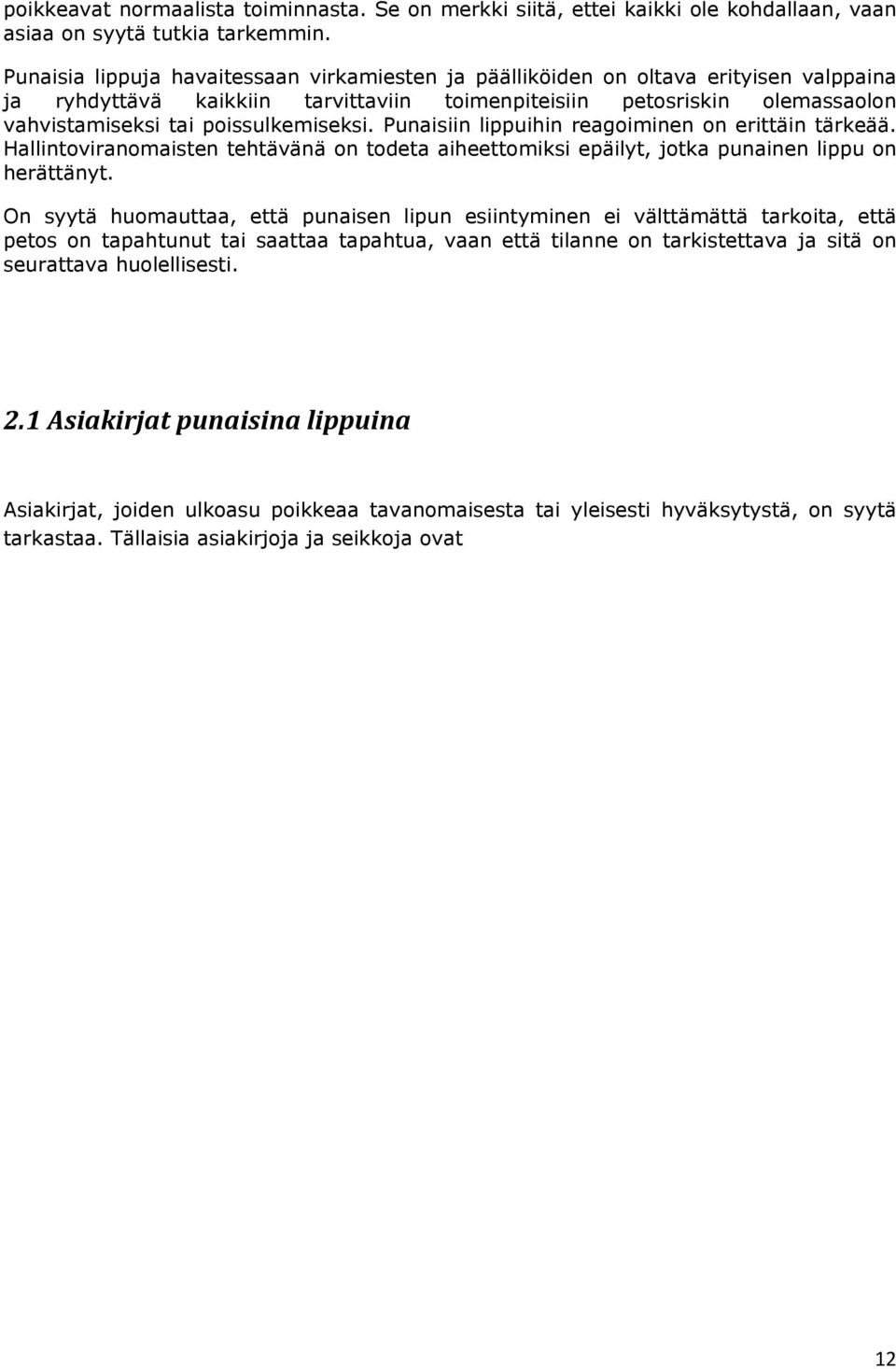 poikkeavat normaalista toiminnasta. Se on merkki siitä, ettei kaikki ole kohdallaan, vaan asiaa on syytä tutkia tarkemmin.

Punaisia lippuja havaitessaan virkamiesten ja päälliköiden on oltava erityisen valppaina ja ryhdyttävä kaikkiin tarvittaviin toimenpiteisiin petosriskin olemassaolon vahvistamiseksi tai poissulkemiseksi. Punaisiin lippuihin reagoiminen on erittäin tärkeää. Hallintoviranomaisten tehtävänä on todeta aiheettomiksi epäilyt, jotka punainen lippu on herättänyt.

On syytä huomauttaa, että punaisen lipun esiintyminen ei välttämättä tarkoita, että petos on tapahtunut tai saattaa tapahtua, vaan että tilanne on tarkistettava ja sitä on seurattava huolellisesti.

2.1 Asiakirjat punaisina lippuina

Asiakirjat, joiden ulkoasu poikkeaa tavanomaisesta tai yleisesti hyväksytystä, on syytä tarkastaa. Tällaisia asiakirjoja ja seikkoja ovat

12